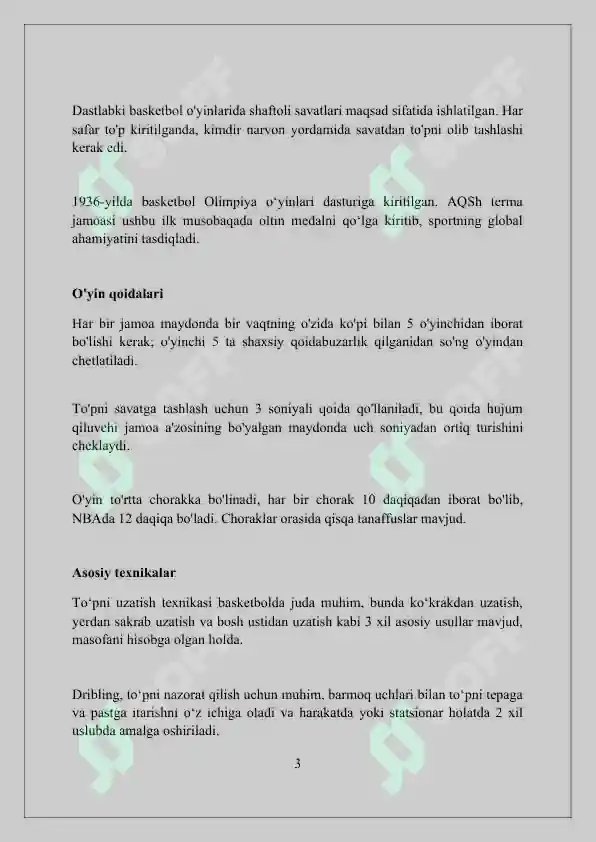 Dastlabki basketbol o'yinlarida shaftoli savatlari maqsad sifatida ishlatilgan. Har safar to'p kiritilganda, kimdir narvon yordamida savatdan to'pni olib tashlashi kerak edi.

1936-yilda basketbol Olimpiya o‘yinlari dasturiga kiritilgan. AQSh terma jamoasi ushbu ilk musobaqada oltin medalni qo‘lga kiritib, sportning global ahamiyatini tasdiqladi.

O'yin qoidalari

Har bir jamoa maydonda bir vaqtning o'zida ko'pi bilan 5 o'yinchidan iborat bo'lishi kerak; o'yinchi 5 ta shaxsiy qoidabuzarlik qilganidan so'ng o'yindan chetlatiladi.

To'pni savatga tashlash uchun 3 soniyali qoida qo'llaniladi, bu qoida hujum qiluvchi jamoa a'zosining bo'yalgan maydonda uch soniyadan ortiq turishini cheklaydi.

O'yin to'rtta chorakka bo'linadi, har bir chorak 10 daqiqadan iborat bo'lib, NBAda 12 daqiqa bo'ladi. Choraklar orasida qisqa tanaffuslar mavjud.

Asosiy texnikalar

To‘pni uzatish texnikasi basketbolda juda muhim, bunda ko‘krakdan uzatish, yerdan sakrab uzatish va bosh ustidan uzatish kabi 3 xil asosiy usullar mavjud, masofani hisobga olgan holda.

Dribling, to‘pni nazorat qilish uchun muhim, barmoq uchlari bilan to‘pni tepaga va pastga itarishni o‘z ichiga oladi va harakatda yoki statsionar holatda 2 xil uslubda amalga oshiriladi.

3